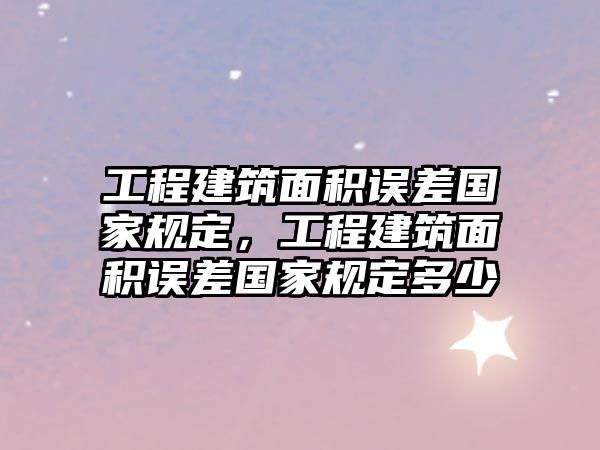 工程建筑面积误差国家规定，工程建筑面积误差国家规定多少